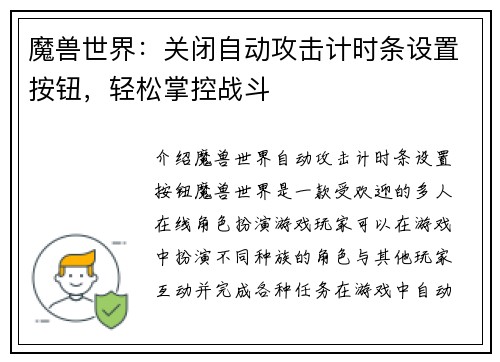 魔兽世界：关闭自动攻击计时条设置按钮，轻松掌控战斗

介绍魔兽世界自动攻击计时条设置按钮魔兽世界是一款受欢迎的多人在线角色扮演游戏玩家可以在游戏中扮演不同种族的角色与其他玩家互动并完成各种任务在游戏中自动